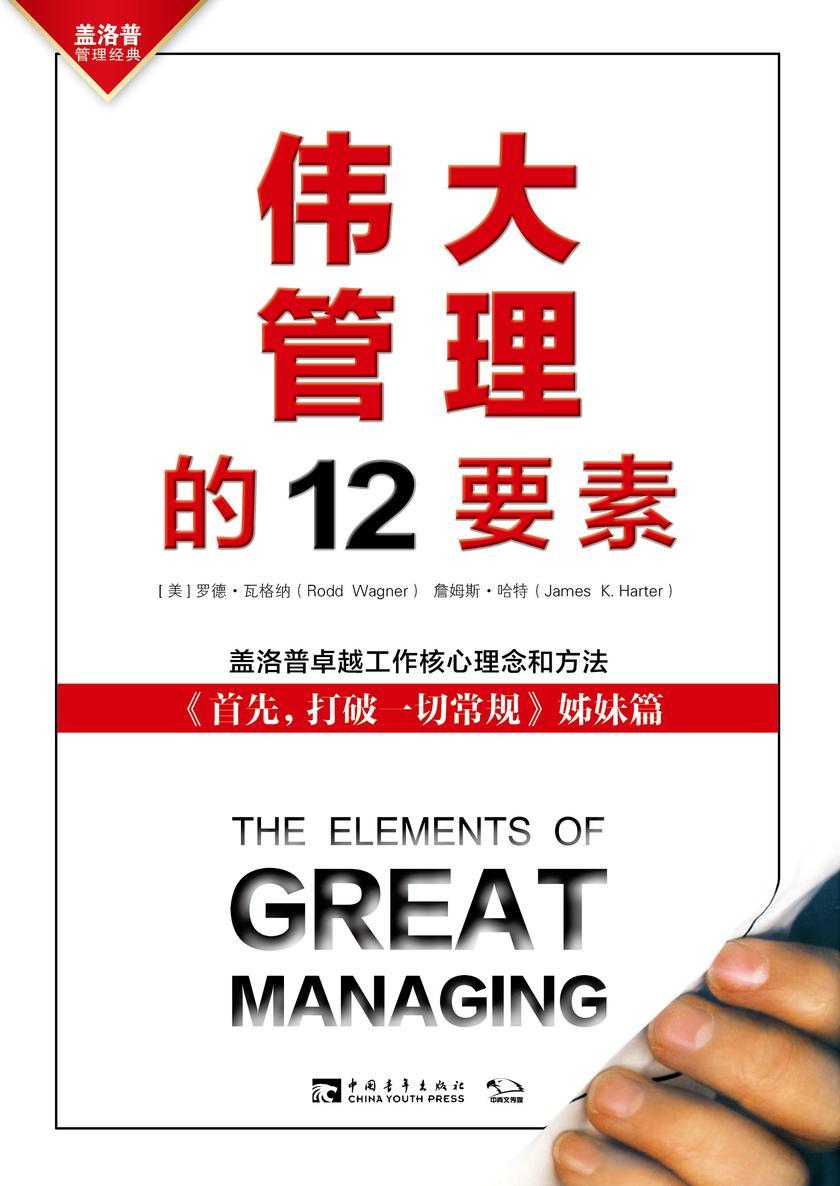 盖洛普
管理经典

伟大
管理
的12要素

[美] 罗德·瓦格纳（Rodd Wagner） 詹姆斯·哈特（James K. Harter）

盖洛普卓越工作核心理念和方法
《首先，打破一切常规》姊妹篇

THE ELEMENTS OF
GREAT
MANAGING

中国青年出版社
CHINA YOUTH PRESS
中青文传媒